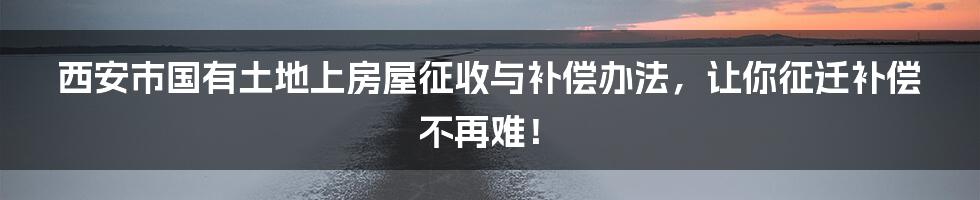 西安市国有土地上房屋征收与补偿办法，让你征迁补偿不再难！